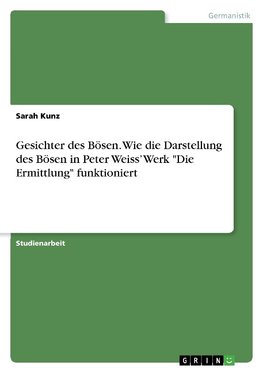 Germanistik

Sarah Kunz

Gesichter des Bösen. Wie die Darstellung des Bösen in Peter Weiss' Werk "Die Ermittlung" funktioniert

Studienarbeit

GRIN